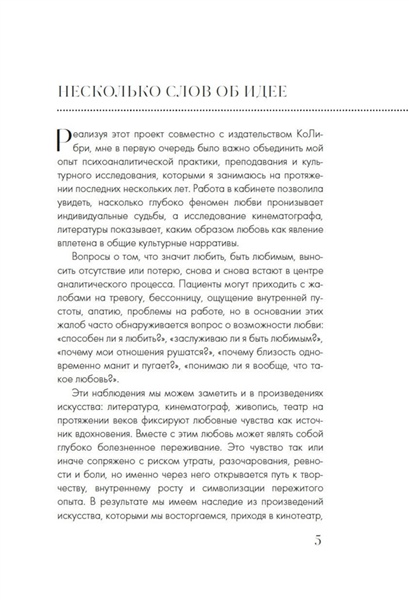 НЕСКОЛЬКО СЛОВ ОБ ИДЕЕ

Реализуя этот проект совместно с издательством КоЛибри, мне в первую очередь было важно объединить мой опыт психоаналитической практики, преподавания и культурного исследования, которыми я занимаюсь на протяжении последних нескольких лет. Работа в кабинете позволила увидеть, насколько глубоко феномен любви пронизывает индивидуальные судьбы, а исследование кинематографа, литературы показывает, каким образом любовь как явление вплетена в общие культурные нарративы.

Вопросы о том, что значит любить, быть любимым, выносить отсутствие или потерю, снова и снова встают в центре аналитического процесса. Пациенты могут приходить с жалобами на тревогу, бессонницу, ощущение внутренней пустоты, апатию, проблемы на работе, но в основании этих жалоб часто обнаруживается вопрос о возможности любви: «способен ли я любить?», «заслуживаю ли я быть любимым?», «почему мои отношения рушатся?», «почему близость одновременно манит и пугает?», «понимаю ли я вообще, что такое любовь?».

Эти наблюдения мы можем заметить и в произведениях искусства: литература, кинематограф, живопись, театр на протяжении веков фиксируют любовные чувства как источник вдохновения. Вместе с этим любовь может являть собой глубоко болезненное переживание. Это чувство так или иначе сопряжено с риском утраты, разочарования, ревности и боли, но именно через него открывается путь к творчеству, внутреннему росту и символизации пережитого опыта. В результате мы имеем наследие из произведений искусства, которыми мы восторгаемся, приходя в кинотеатр,

5